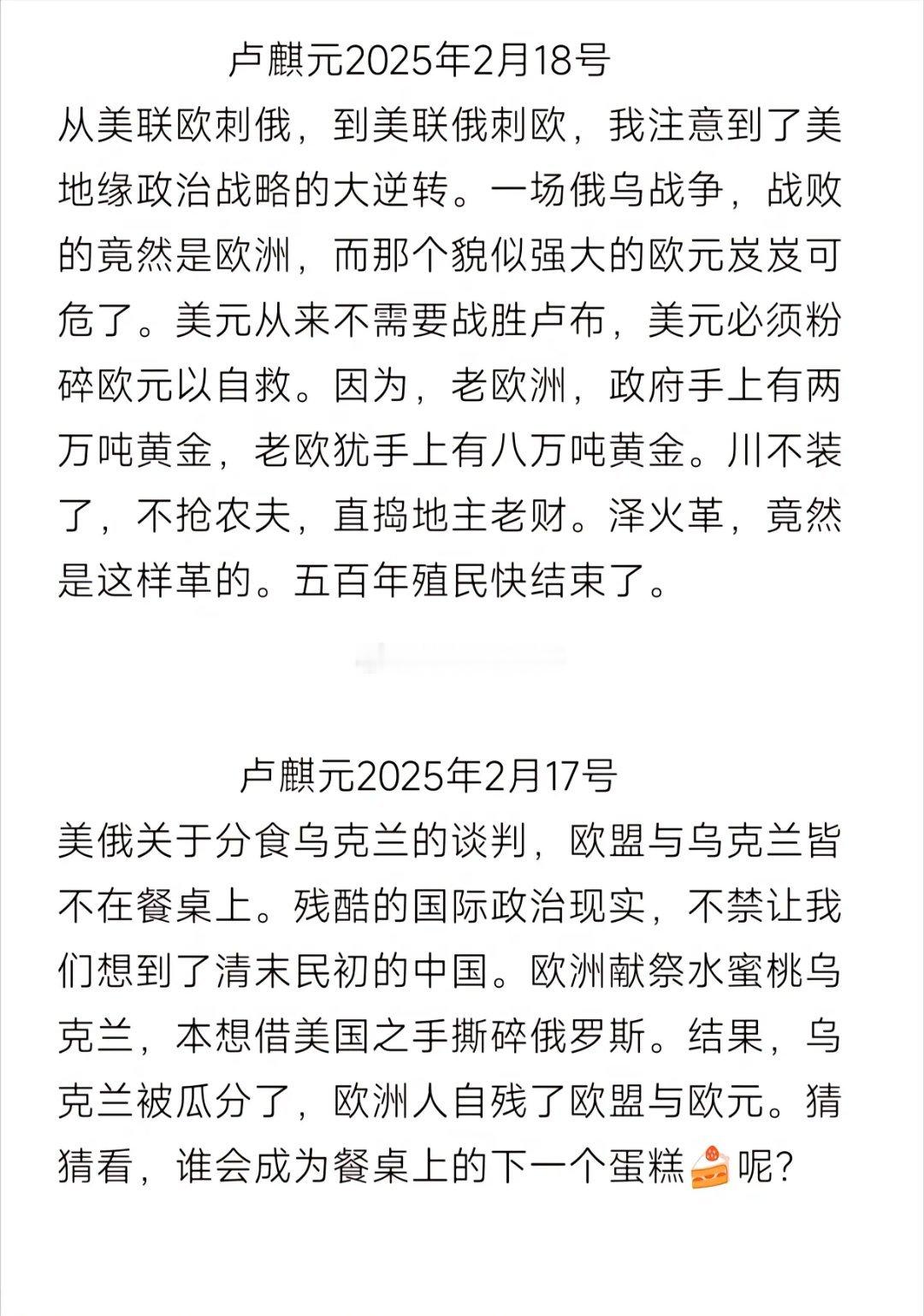 卢麒元2025年2月18号

从美联欧刺俄，到美联俄刺欧，我注意到了美地缘政治战略的大逆转。一场俄乌战争，战败的竟然是欧洲，而那个貌似强大的欧元岌岌可危了。美元从来不需要战胜卢布，美元必须粉碎欧元以自救。因为，老欧洲，政府手上有两万吨黄金，老欧犹手上有八万吨黄金。川不装了，不抢农夫，直捣地主老财。泽火革，竟然是这样革的。五百年殖民快结束了。

卢麒元2025年2月17号

美俄关于分食乌克兰的谈判，欧盟与乌克兰皆不在餐桌上。残酷的国际政治现实，不禁让我们想到了清末民初的中国。欧洲献祭水蜜桃乌克兰，本想借美国之手撕碎俄罗斯。结果，乌克兰被瓜分了，欧洲人自残了欧盟与欧元。猜猜看，谁会成为餐桌上的下一个蛋糕🍰呢？